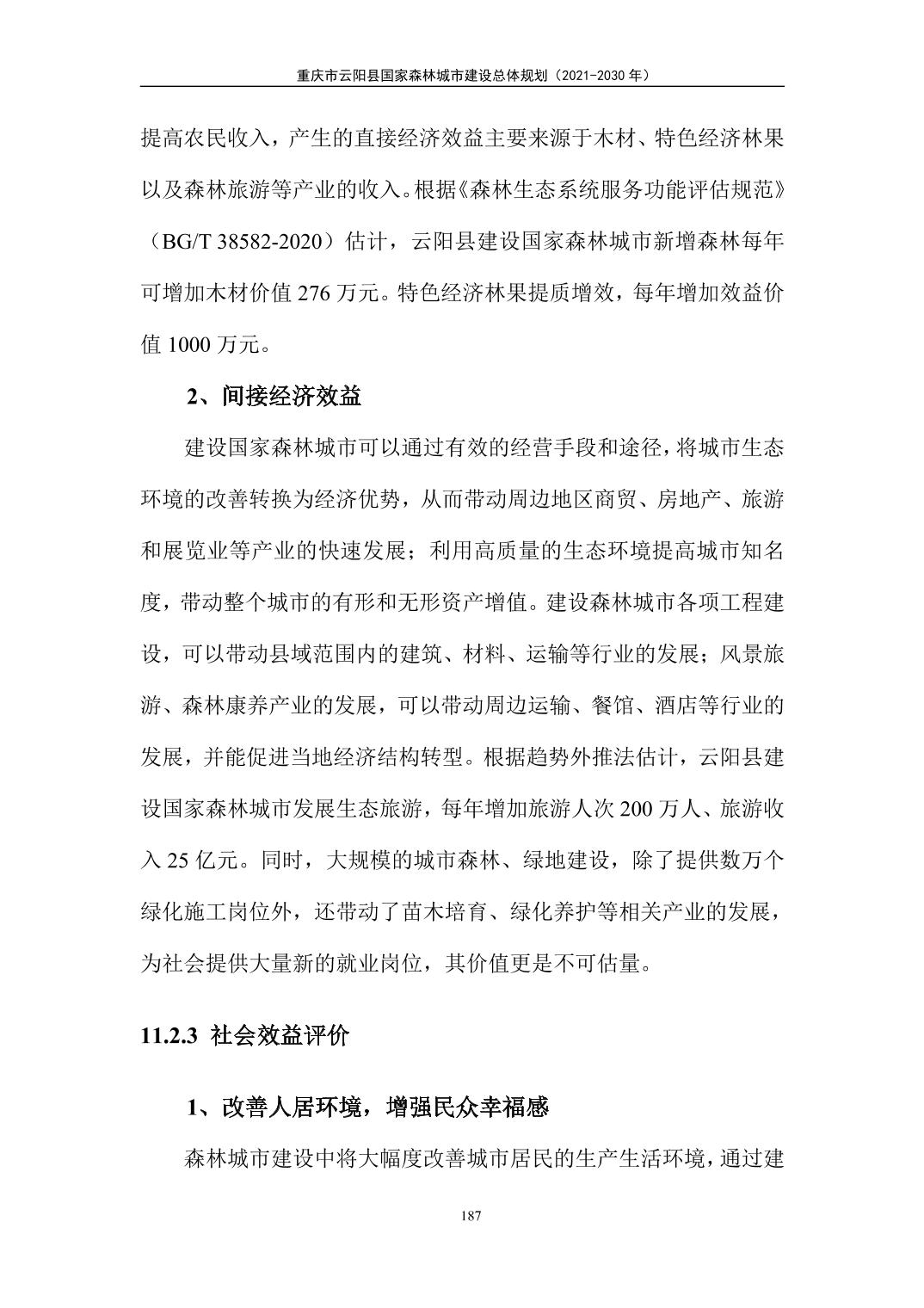 重庆市云阳县国家森林城市建设总体规划（2021-2030 年）

提高农民收入，产生的直接经济效益主要来源于木材、特色经济林果以及森林旅游等产业的收入。根据《森林生态系统服务功能评估规范》（BG/T 38582-2020）估计，云阳县建设国家森林城市新增森林每年可增加木材价值 276 万元。特色经济林果提质增效，每年增加效益价值 1000 万元。

2、间接经济效益

建设国家森林城市可以通过有效的经营手段和途径，将城市生态环境的改善转换为经济优势，从而带动周边地区商贸、房地产、旅游和展览业等产业的快速发展；利用高质量的生态环境提高城市知名度，带动整个城市的有形和无形资产增值。建设森林城市各项工程建设，可以带动县域范围内的建筑、材料、运输等行业的发展；风景旅游、森林康养产业的发展，可以带动周边运输、餐馆、酒店等行业的发展，并能促进当地经济结构转型。根据趋势外推法估计，云阳县建设国家森林城市发展生态旅游，每年增加旅游人次 200 万人、旅游收入 25 亿元。同时，大规模的城市森林、绿地建设，除了提供数万个绿化施工岗位外，还带动了苗木培育、绿化养护等相关产业的发展，为社会提供大量新的就业岗位，其价值更是不可估量。

11.2.3 社会效益评价

1、改善人居环境，增强民众幸福感

森林城市建设中将大幅度改善城市居民的生产生活环境，通过建

187